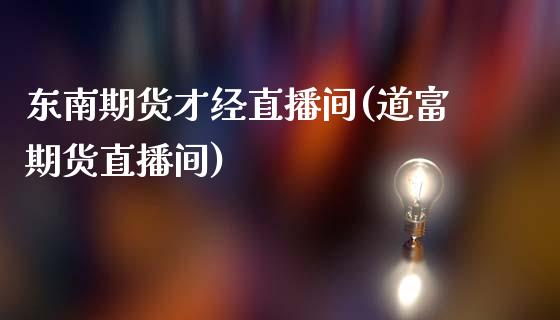 东南期货才经直播间(道富期货直播间)